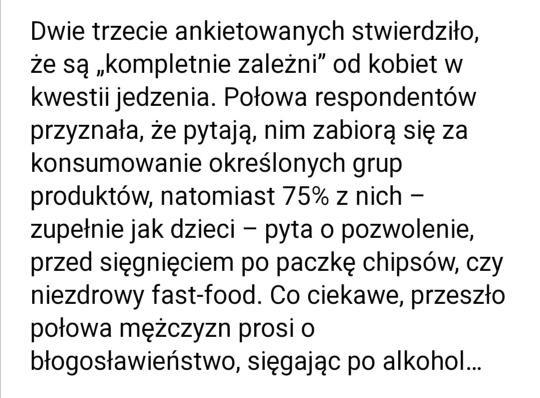 Dwie trzecie ankietowanych stwierdziło, że są „kompletnie zależni” od kobiet w kwestii jedzenia. Połowa respondentów przyznała, że pytają, nim zabiorą się za konsumowanie określonych grup produktów, natomiast 75% z nich – zupełnie jak dzieci – pyta o pozwolenie, przed sięgnięciem po paczkę chipsów, czy niezdrowy fast-food. Co ciekawe, przeszło połowa mężczyzn prosi o błogosławieństwo, sięgając po alkohol…